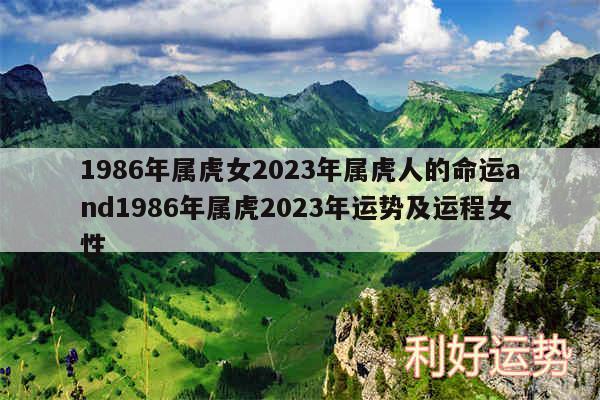 1986年属虎女2023年属虎人的命运and1986年属虎2023年运势及运程女性

利好运势